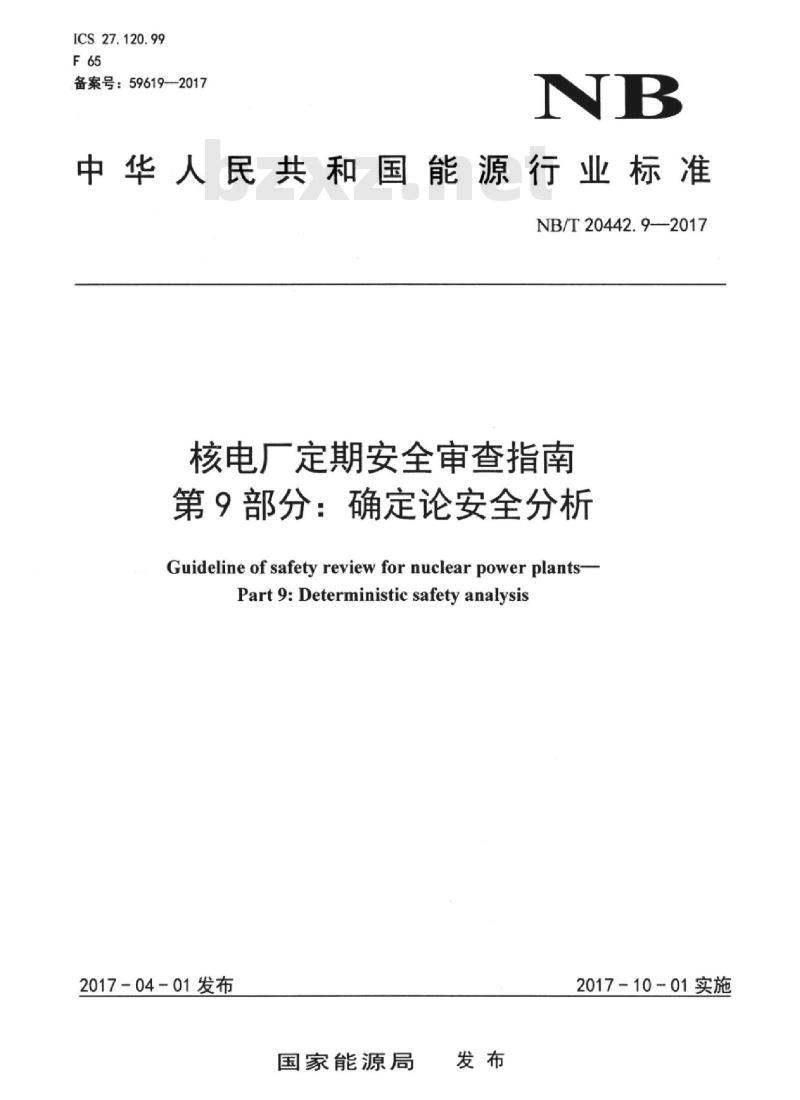 ICS 27.120.99
F 65
备案号：59619—2017

NB

中华人民共和国能源行业标准

bzxz.net

NB/T 20442.9—2017

核电厂定期安全审查指南
第9部分：确定论安全分析

Guideline of safety review for nuclear power plants—
Part 9: Deterministic safety analysis

2017-04-01 发布

2017-10-01 实施

国家能源局 发布